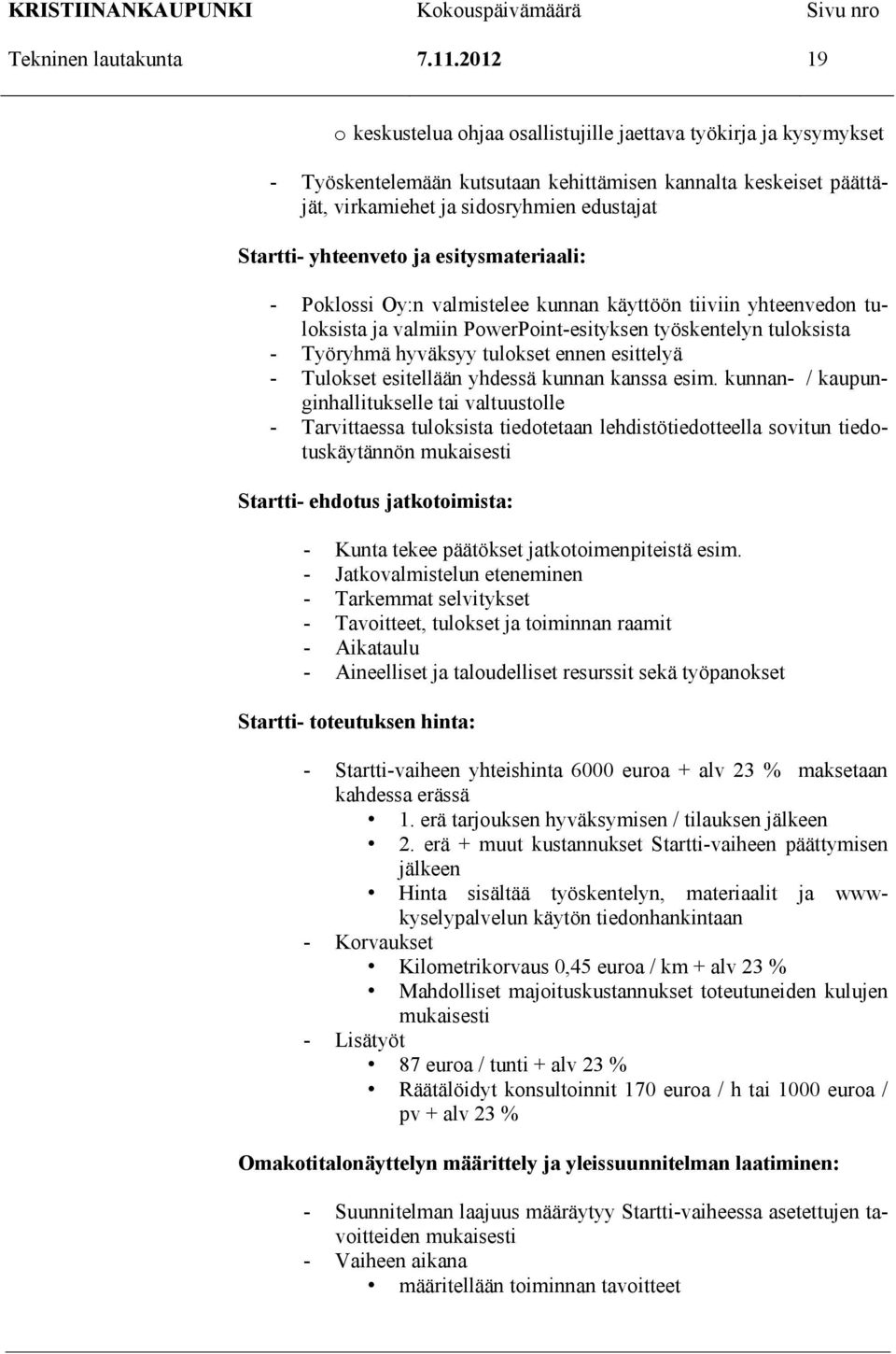 KRISTIINANKAUPUNKI Kokouspäivämäärä Sivu nro
Tekninen lautakunta 7.11.2012 19

o keskustelua ohjaa osallistujille jaettava työkirja ja kysymykset

- Työskentelemään kutsutaan kehittämisen kannalta keskeiset päättäjät, virkamiehet ja sidosryhmien edustajat

Startti- yhteenveto ja esitysmateriaali:

- Poklossi Oy:n valmistelee kunnan käyttöön tiiviin yhteenvedon tuloksista ja valmiin PowerPoint-esityksen työskentelyn tuloksista
- Työryhmä hyväksyy tulokset ennen esittelyä
- Tulokset esitellään yhdessä kunnan kanssa esim. kunnan- / kaupunginhallitukselle tai valtuustolle
- Tarvittaessa tuloksista tiedotetaan lehdistötiedotteella sovitun tiedotuskäytännön mukaisesti

Startti- ehdotus jatkotoimista:

- Kunta tekee päätökset jatkotoimenpiteistä esim.
- Jatkovalmistelun eteneminen
- Tarkemmat selvitykset
- Tavoitteet, tulokset ja toiminnan raamit
- Aikataulu
- Aineelliset ja taloudelliset resurssit sekä työpanokset

Startti- toteutuksen hinta:

- Startti-vaiheen yhteishinta 6000 euroa + alv 23 % maksetaan kahdessa erässä
• 1. erä tarjouksen hyväksymisen / tilauksen jälkeen
• 2. erä + muut kustannukset Startti-vaiheen päättymisen jälkeen
• Hinta sisältää työskentelyn, materiaalit ja www-kyselypalvelun käytön tiedonhankintaan
- Korvaukset
• Kilometrikorvaus 0,45 euroa / km + alv 23 %
• Mahdolliset majoituskustannukset toteutuneiden kulujen mukaisesti
- Lisätyöt
• 87 euroa / tunti + alv 23 %
• Räätälöidyt konsultoinnit 170 euroa / h tai 1000 euroa / pv + alv 23 %

Omakotitalonäyttelyn määrittely ja yleissuunnitelman laatiminen:

- Suunnitelman laajuus määräytyy Startti-vaiheessa asetettujen tavoitteiden mukaisesti
- Vaiheen aikana
• määritellään toiminnan tavoitteet